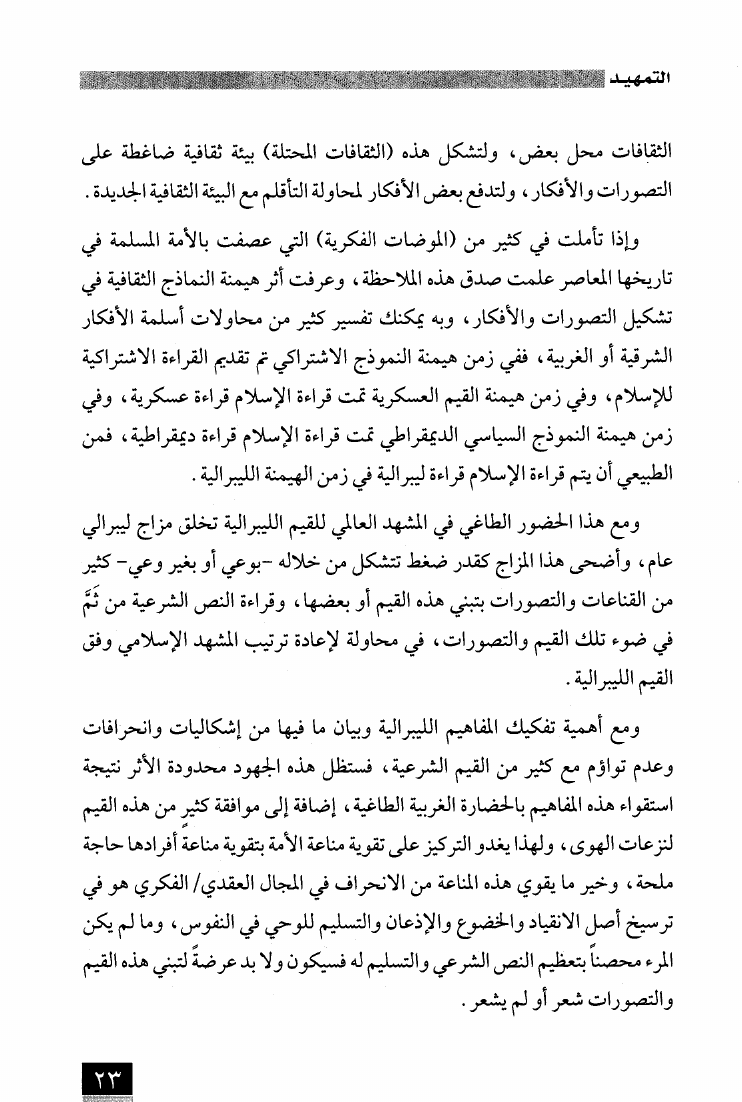 التمهيد

الثقافات محل بعض، ولتشكل هذه (الثقافات المحتلة) بيئة ثقافية ضاغطة على التصورات والأفكار، ولتدفع بعض الأفكار لمحاولة التأقلم مع البيئة الثقافية الجديدة.

وإذا تأملت في كثير من (الموضات الفكرية) التي عصفت بالأمة المسلمة في تاريخها المعاصر علمت صدق هذه الملاحظة، وعرفت أثر هيمنة النماذج الثقافية في تشكيل التصورات والأفكار، وبه يمكنك تفسير كثير من محاولات أسلمة الأفكار الشرقية أو الغربية، ففي زمن هيمنة النموذج الاشتراكي تم تقديم القراءة الاشتراكية للإسلام، وفي زمن هيمنة القيم العسكرية تمت قراءة الإسلام قراءة عسكرية، وفي زمن هيمنة النموذج السياسي الديمقراطي تمت قراءة الإسلام قراءة ديمقراطية، فمن الطبيعي أن يتم قراءة الإسلام قراءة ليبرالية في زمن الهيمنة الليبرالية.

ومع هذا الحضور الطاغي في المشهد العالمي للقيم الليبرالية تخلق مزاج ليبرالي عام، وأضحى هذا المزاج كقدر ضغط تتشكل من خلاله -بوعي أو بغير وعي- كثير من القناعات والتصورات بتبني هذه القيم أو بعضها، وقراءة النص الشرعية من ثَمَّ في ضوء تلك القيم والتصورات، في محاولة لإعادة ترتيب المشهد الإسلامي وفق القيم الليبرالية.

ومع أهمية تفكيك المفاهيم الليبرالية وبيان ما فيها من إشكاليات وانحرافات وعدم تواؤم مع كثير من القيم الشرعية، فستظل هذه الجهود محدودة الأثر نتيجة استقواء هذه المفاهيم بالحضارة الغربية الطاغية، إضافة إلى موافقة كثيرٍ من هذه القيم لنزعات الهوى، ولهذا يغدو التركيز على تقوية مناعة الأمة بتقوية مناعة أفرادها حاجة ملحة، وخير ما يقوي هذه المناعة من الانحراف في المجال العقدي/ الفكري هو في ترسيخ أصل الانقياد والخضوع والإذعان والتسليم للوحي في النفوس، وما لم يكن المرء محصناً بتعظيم النص الشرعي والتسليم له فسيكون ولا بد عرضةً لتبني هذه القيم والتصورات شعر أو لم يشعر.

٢٣